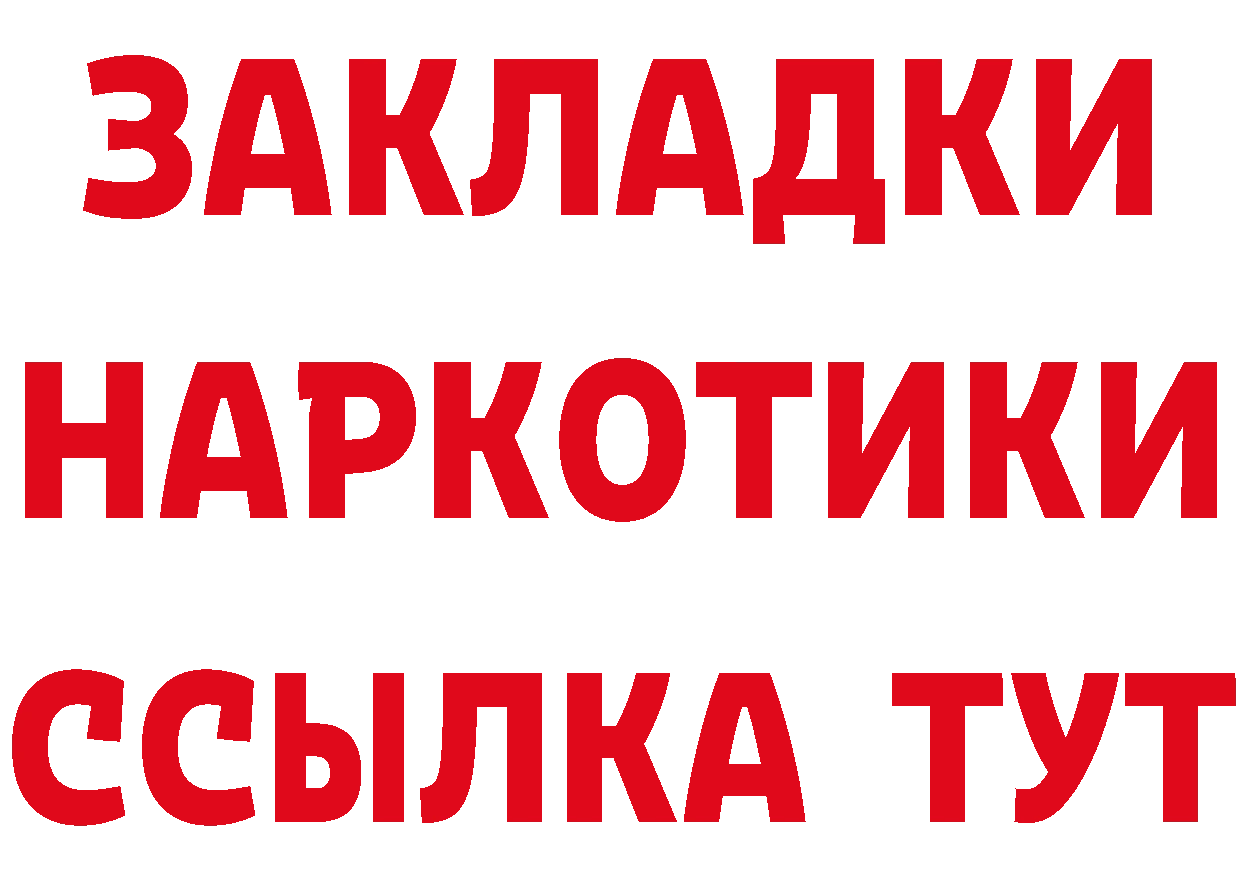 ЗАКЛАДКИ
НАРКОТИКИ
ССЫЛКА ТУТ